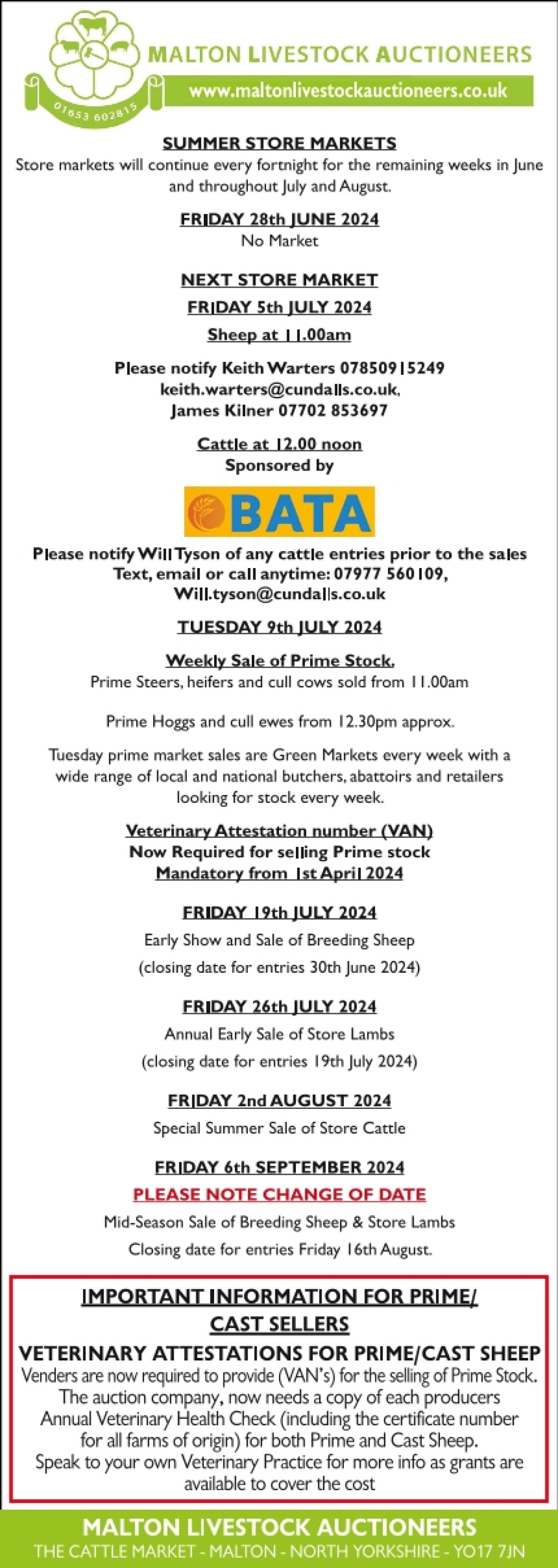 01653 602815

MALTON LIVESTOCK AUCTIONEERS
www.maltonlivestockauctioneers.co.uk

SUMMER STORE MARKETS
Store markets will continue every fortnight for the remaining weeks in June and throughout July and August.

FRIDAY 28th JUNE 2024
No Market

NEXT STORE MARKET
FRIDAY 5th JULY 2024
Sheep at 11.00am

Please notify Keith Warters 07850915249
keith.warters@cundalls.co.uk,
James Kilner 07702 853697

Cattle at 12.00 noon
Sponsored by

BATA

Please notify Will Tyson of any cattle entries prior to the sales
Text, email or call anytime: 07977 560109,
Will.tyson@cundalls.co.uk

TUESDAY 9th JULY 2024

Weekly Sale of Prime Stock.
Prime Steers, heifers and cull cows sold from 11.00am

Prime Hoggs and cull ewes from 12.30pm approx.

Tuesday prime market sales are Green Markets every week with a wide range of local and national butchers, abattoirs and retailers looking for stock every week.

Veterinary Attestation number (VAN)
Now Required for selling Prime stock
Mandatory from 1st April 2024

FRIDAY 19th JULY 2024
Early Show and Sale of Breeding Sheep
(closing date for entries 30th June 2024)

FRIDAY 26th JULY 2024
Annual Early Sale of Store Lambs
(closing date for entries 19th July 2024)

FRIDAY 2nd AUGUST 2024
Special Summer Sale of Store Cattle

FRIDAY 6th SEPTEMBER 2024
PLEASE NOTE CHANGE OF DATE
Mid-Season Sale of Breeding Sheep & Store Lambs
Closing date for entries Friday 16th August.

IMPORTANT INFORMATION FOR PRIME/ CAST SELLERS

VETERINARY ATTESTATIONS FOR PRIME/CAST SHEEP
Venders are now required to provide (VAN's) for the selling of Prime Stock. The auction company, now needs a copy of each producers Annual Veterinary Health Check (including the certificate number for all farms of origin) for both Prime and Cast Sheep. Speak to your own Veterinary Practice for more info as grants are available to cover the cost

MALTON LIVESTOCK AUCTIONEERS
THE CATTLE MARKET - MALTON - NORTH YORKSHIRE - YO17 7JN